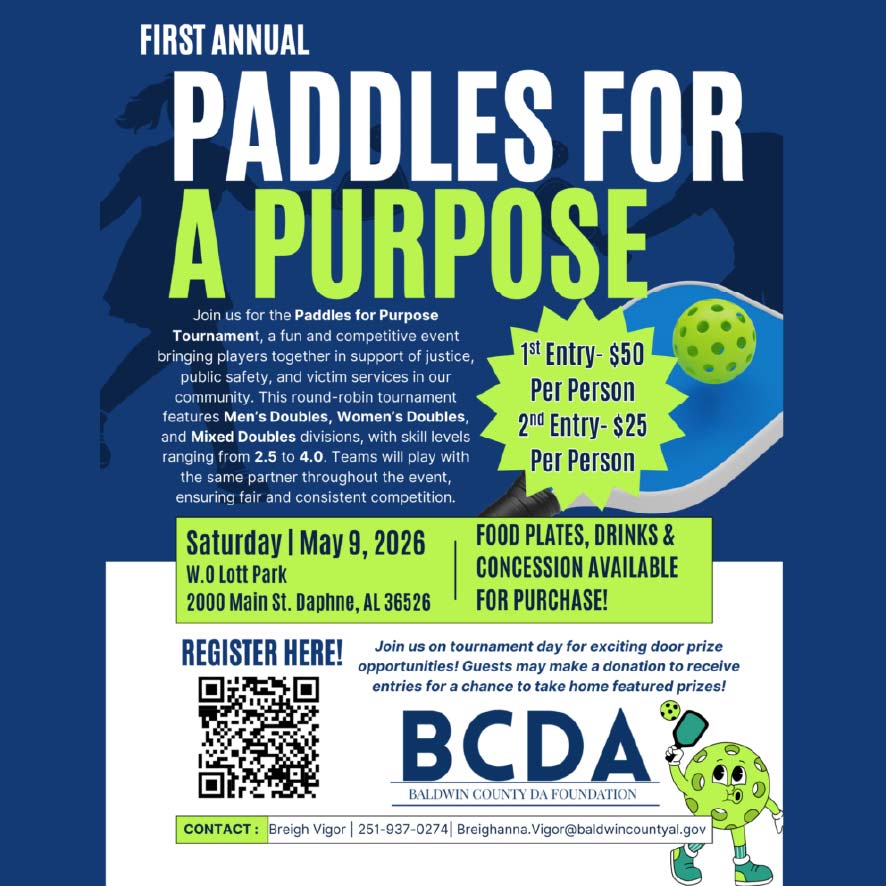 FIRST ANNUAL

PADDLES FOR A PURPOSE

Join us for the Paddles for Purpose Tournament, a fun and competitive event bringing players together in support of justice, public safety, and victim services in our community. This round-robin tournament features Men's Doubles, Women's Doubles, and Mixed Doubles divisions, with skill levels ranging from 2.5 to 4.0. Teams will play with the same partner throughout the event, ensuring fair and consistent competition.

$1^{st}$ Entry- $50
Per Person
$2^{nd}$ Entry- $25
Per Person

Saturday | May 9, 2026
W.O Lott Park
2000 Main St. Daphne, AL 36526

FOOD PLATES, DRINKS & CONCESSION AVAILABLE FOR PURCHASE!

REGISTER HERE!

Join us on tournament day for exciting door prize opportunities! Guests may make a donation to receive entries for a chance to take home featured prizes!

BCDA
BALDWIN COUNTY DA FOUNDATION

CONTACT : Breigh Vigor | 251-937-0274 | Breighanna.Vigor@baldwincountyal.gov